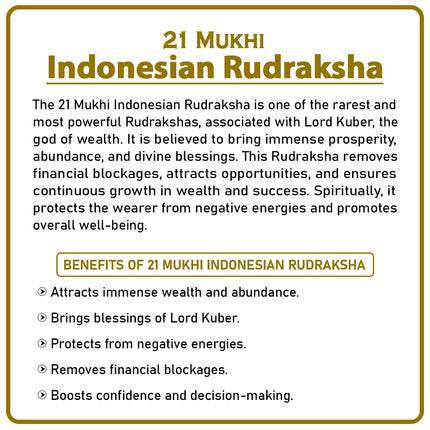 21 MUKHI
Indonesian Rudraksha

The 21 Mukhi Indonesian Rudraksha is one of the rarest and most powerful Rudrakshas, associated with Lord Kuber, the god of wealth. It is believed to bring immense prosperity, abundance, and divine blessings. This Rudraksha removes financial blockages, attracts opportunities, and ensures continuous growth in wealth and success. Spiritually, it protects the wearer from negative energies and promotes overall well-being.

BENEFITS OF 21 MUKHI INDONESIAN RUDRAKSHA

Attracts immense wealth and abundance.

Brings blessings of Lord Kuber.

Protects from negative energies.

Removes financial blockages.

Boosts confidence and decision-making.